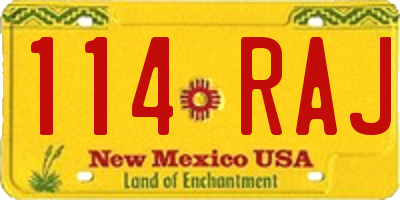 114 RAJ

New Mexico USA
Land of Enchantment